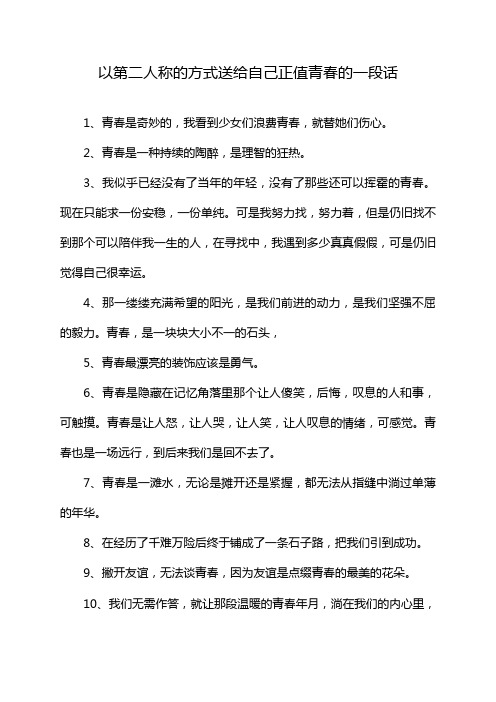 以第二人称的方式送给自己正值青春的一段话

1、青春是奇妙的，我看到少女们浪费青春，就替她们伤心。

2、青春是一种持续的陶醉，是理智的狂热。

3、我似乎已经没有了当年的年轻，没有了那些还可以挥霍的青春。现在只能求一份安稳，一份单纯。可是我努力找，努力着，但是仍旧找不到那个可以陪伴我一生的人，在寻找中，我遇到多少真真假假，可是仍旧觉得自己很幸运。

4、那一缕缕充满希望的阳光，是我们前进的动力，是我们坚强不屈的毅力。青春，是一块块大小不一的石头，

5、青春最漂亮的装饰应该是勇气。

6、青春是隐藏在记忆角落里那个让人傻笑，后悔，叹息的人和事，可触摸。青春是让人怒，让人哭，让人笑，让人叹息的情绪，可感觉。青春也是一场远行，到后来我们是回不去了。

7、青春是一滩水，无论是摊开还是紧握，都无法从指缝中淌过单薄的年华。

8、在经历了千难万险后终于铺成了一条石子路，把我们引到成功。

9、撇开友谊，无法谈青春，因为友谊是点缀青春的最美的花朵。

10、我们无需作答，就让那段温暖的青春年月，淌在我们的内心里，